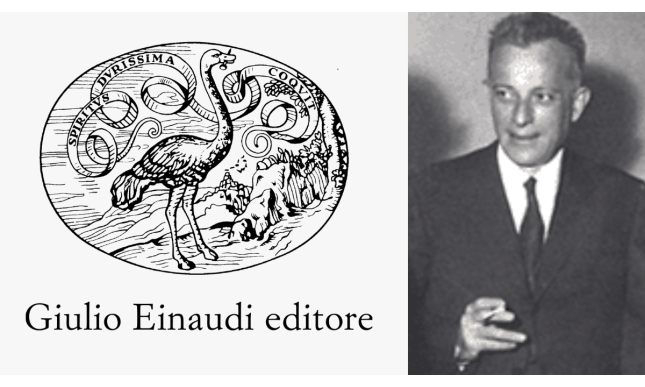 SPIRITVS DVRISSIMA COQVIT

Giulio Einaudi editore